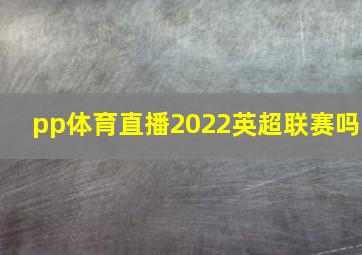 pp体育直播2022英超联赛吗